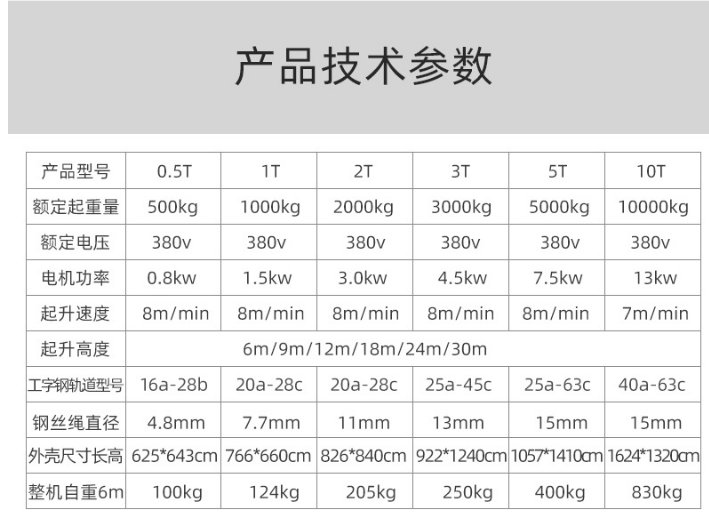 产品技术参数

| 产品型号 | 0.5T | 1T | 2T | 3T | 5T | 10T |
|---|---|---|---|---|---|---|
| 额定起重量 | 500kg | 1000kg | 2000kg | 3000kg | 5000kg | 10000kg |
| 额定电压 | 380v | 380v | 380v | 380v | 380v | 380v |
| 电机功率 | 0.8kw | 1.5kw | 3.0kw | 4.5kw | 7.5kw | 13kw |
| 起升速度 | 8m/min | 8m/min | 8m/min | 8m/min | 8m/min | 7m/min |
| 起升高度 | 6m/9m/12m/18m/24m/30m | | | | | |
| 工字钢轨道型号 | 16a-28b | 20a-28c | 20a-28c | 25a-45c | 25a-63c | 40a-63c |
| 钢丝绳直径 | 4.8mm | 7.7mm | 11mm | 13mm | 15mm | 15mm |
| 外壳尺寸长高 | 625*643cm | 766*660cm | 826*840cm | 922*1240cm | 1057*1410cm | 1624*1320cm |
| 整机自重6m | 100kg | 124kg | 205kg | 250kg | 400kg | 830kg |